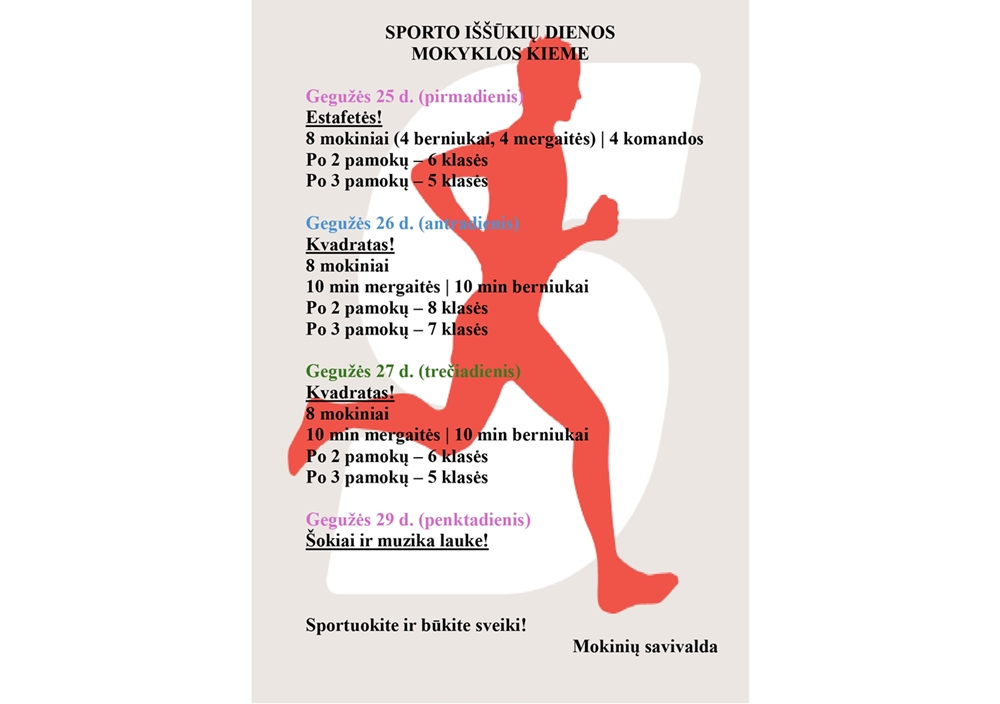 SPORTO IŠŠŪKIŲ DIENOS
MOKYKLOS KIEME

Gegužės 25 d. (pirmadienis)
Estafetės!
8 mokiniai (4 berniukai, 4 mergaitės) | 4 komandos
Po 2 pamokų – 6 klasės
Po 3 pamokų – 5 klasės

Gegužės 26 d. (antradienis)
Kvadratas!
8 mokiniai
10 min mergaitės | 10 min berniukai
Po 2 pamokų – 8 klasės
Po 3 pamokų – 7 klasės

Gegužės 27 d. (trečiadienis)
Kvadratas!
8 mokiniai
10 min mergaitės | 10 min berniukai
Po 2 pamokų – 6 klasės
Po 3 pamokų – 5 klasės

Gegužės 29 d. (penktadienis)
Šokiai ir muzika lauke!

Sportuokite ir būkite sveiki!

Mokinių savivalda